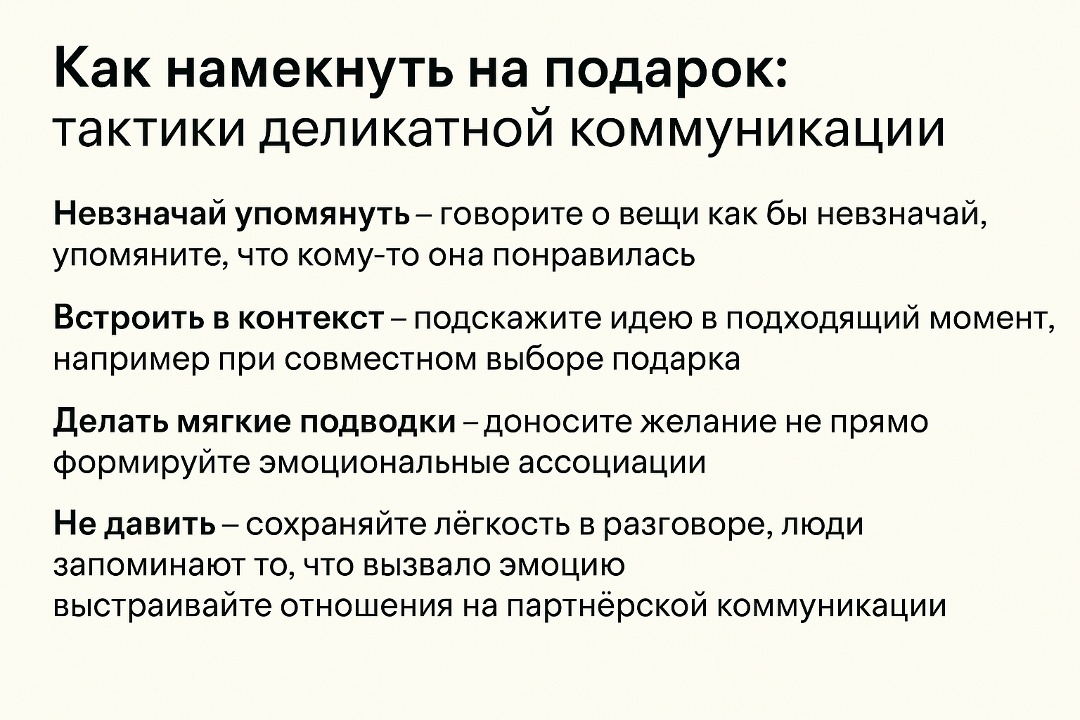 Как намекнуть на подарок:
тактики деликатной коммуникации

Невзначай упомянуть – говорите о вещи как бы невзначай, упомяните, что кому-то она понравилась

Встроить в контекст – подскажите идею в подходящий момент, например при совместном выборе подарка

Делать мягкие подводки – доносите желание не прямо формируйте эмоциональные ассоциации

Не давить – сохраняйте лёгкость в разговоре, люди запоминают то, что вызвало эмоцию
выстраивайте отношения на партнёрской коммуникации